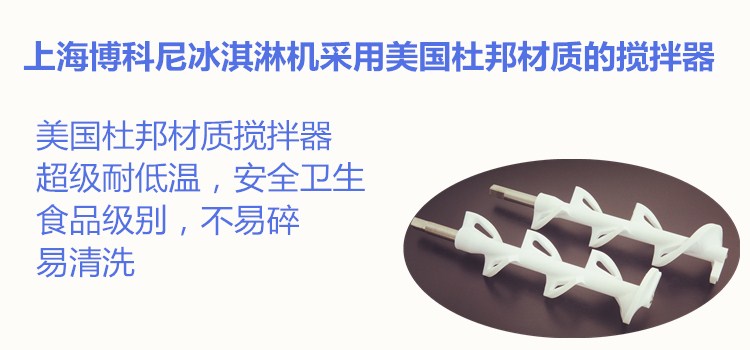 上海博科尼冰淇淋机采用美国杜邦材质的搅拌器

美国杜邦材质搅拌器
超级耐低温，安全卫生
食品级别，不易碎
易清洗